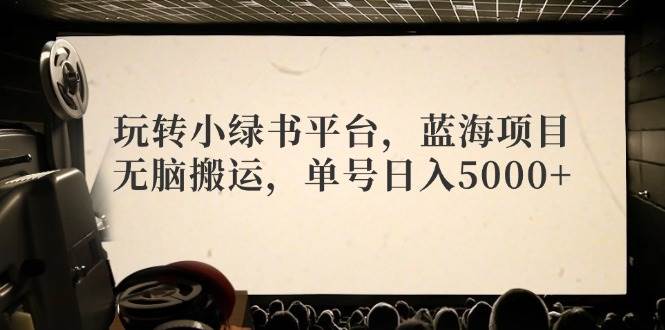 玩转小绿书平台，蓝海项目
无脑搬运，单号日入5000+